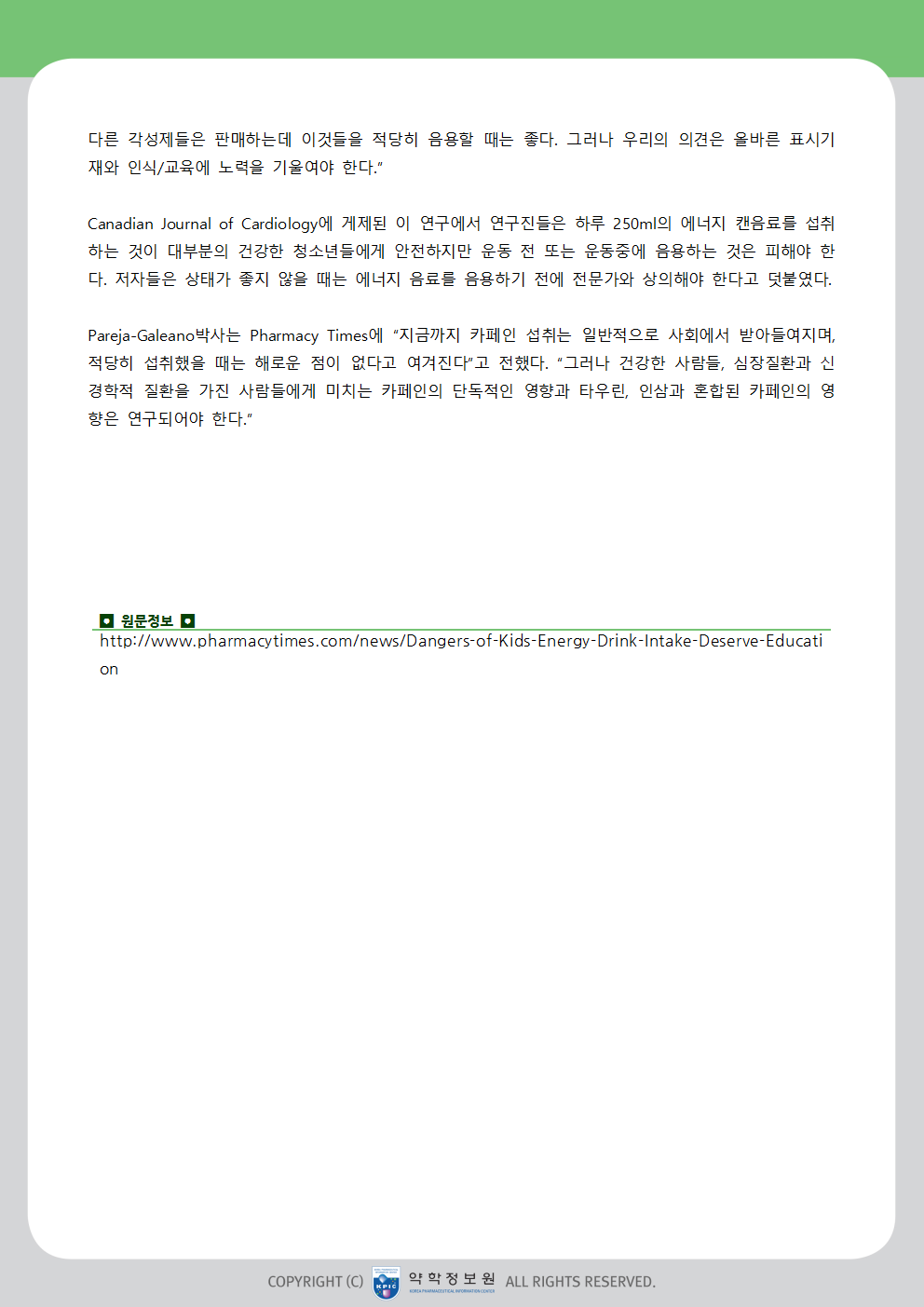 다른 각성제들은 판매하는데 이것들을 적당히 음용할 때는 좋다. 그러나 우리의 의견은 올바른 표시기재와 인식/교육에 노력을 기울여야 한다.”

Canadian Journal of Cardiology에 게제된 이 연구에서 연구진들은 하루 250ml의 에너지 캔음료를 섭취하는 것이 대부분의 건강한 청소년들에게 안전하지만 운동 전 또는 운동중에 음용하는 것은 피해야 한다. 저자들은 상태가 좋지 않을 때는 에너지 음료를 음용하기 전에 전문가와 상의해야 한다고 덧붙였다.

Pareja-Galeano박사는 Pharmacy Times에 “지금까지 카페인 섭취는 일반적으로 사회에서 받아들여지며, 적당히 섭취했을 때는 해로운 점이 없다고 여겨진다”고 전했다. “그러나 건강한 사람들, 심장질환과 신경학적 질환을 가진 사람들에게 미치는 카페인의 단독적인 영향과 타우린, 인삼과 혼합된 카페인의 영향은 연구되어야 한다.”

원문정보
http://www.pharmacytimes.com/news/Dangers-of-Kids-Energy-Drink-Intake-Deserve-Education

COPYRIGHT (C) KPIC 약학정보원 KOREA PHARMACEUTICAL INFORMATION CENTER ALL RIGHTS RESERVED.